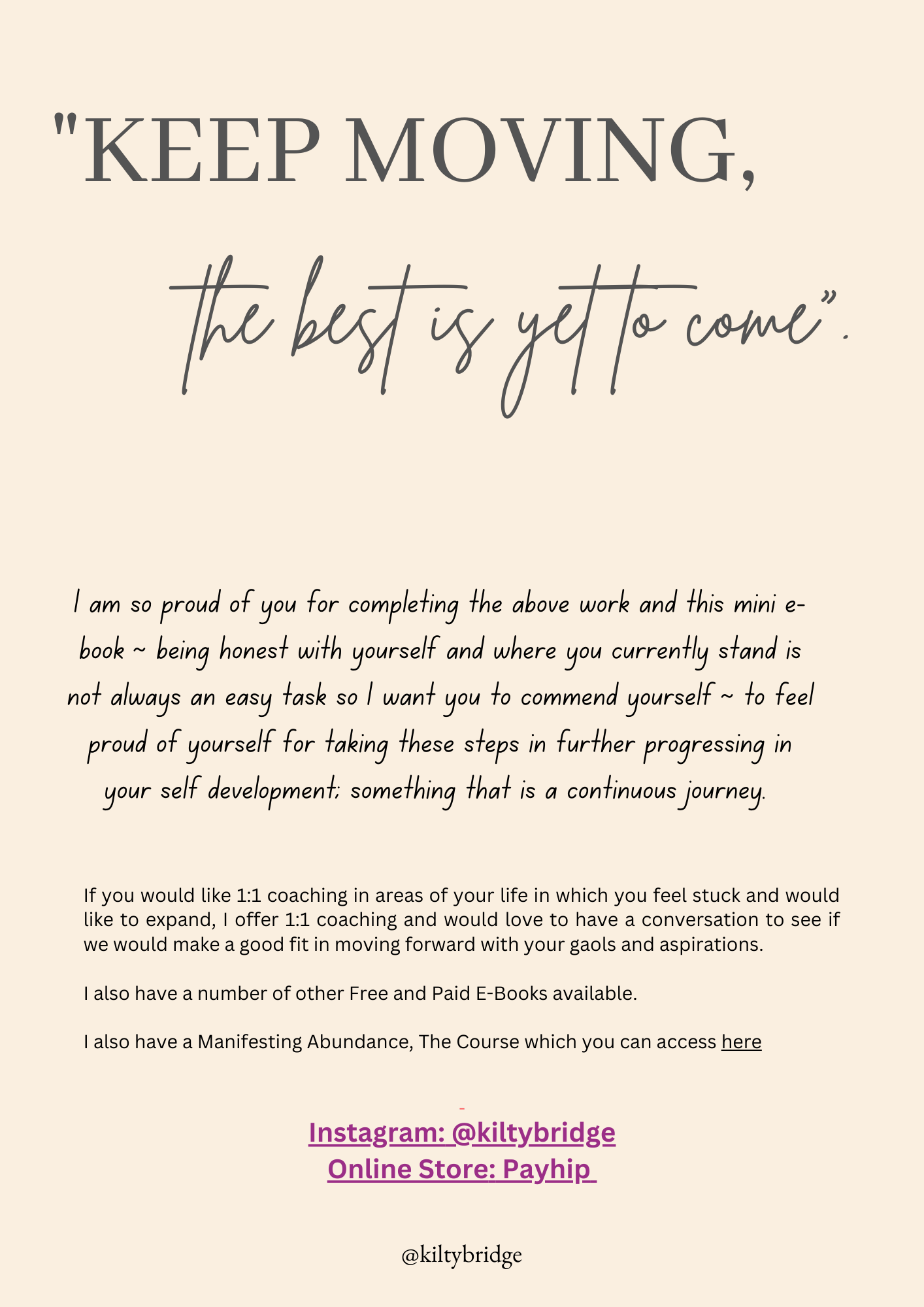 "KEEP MOVING,

the best is yet to come".

I am so proud of you for completing the above work and this mini e-book ~ being honest with yourself and where you currently stand is not always an easy task so I want you to commend yourself ~ to feel proud of yourself for taking these steps in further progressing in your self development; something that is a continuous journey.

If you would like 1:1 coaching in areas of your life in which you feel stuck and would like to expand, I offer 1:1 coaching and would love to have a conversation to see if we would make a good fit in moving forward with your gaols and aspirations.

I also have a number of other Free and Paid E-Books available.

I also have a Manifesting Abundance, The Course which you can access here

Instagram: @kiltybridge
Online Store: Payhip

@kiltybridge